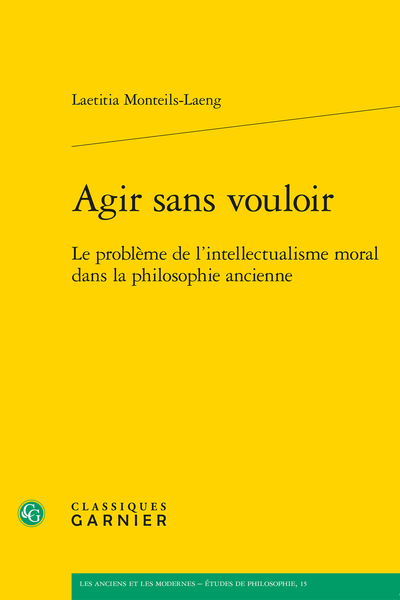 Laetitia Monteils-Laeng

Agir sans vouloir

Le problème de l'intellectualisme moral dans la philosophie ancienne

CG

CLASSIQUES
GARNIER

LES ANCIENS ET LES MODERNES – ÉTUDES DE PHILOSOPHIE, 15